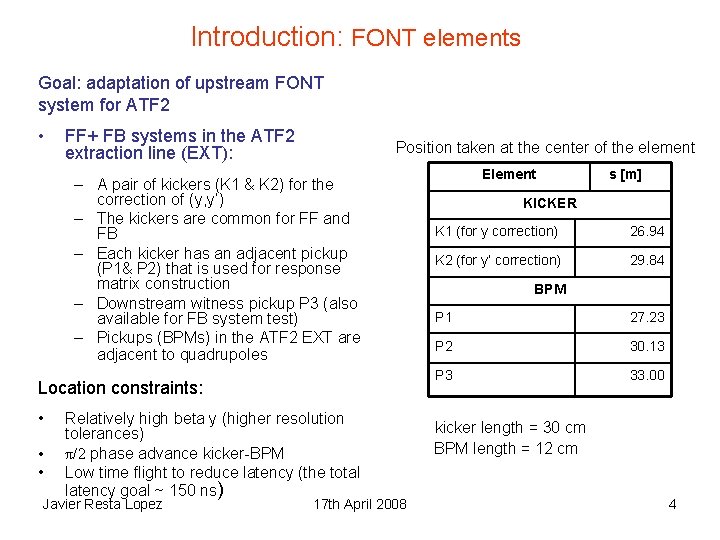 Introduction: FONT elements

Goal: adaptation of upstream FONT system for ATF2

• FF+ FB systems in the ATF2 extraction line (EXT):

– A pair of kickers (K1 & K2) for the correction of (y,y')
– The kickers are common for FF and FB
– Each kicker has an adjacent pickup (P1& P2) that is used for response matrix construction
– Downstream witness pickup P3 (also available for FB system test)
– Pickups (BPMs) in the ATF2 EXT are adjacent to quadrupoles

Location constraints:

• Relatively high beta y (higher resolution tolerances)
• $\pi/2$ phase advance kicker-BPM
• Low time flight to reduce latency (the total latency goal ~ 150 ns)

Position taken at the center of the element

| Element | s [m] |
|---|---|
| KICKER | |
| K1 (for y correction) | 26.94 |
| K2 (for y' correction) | 29.84 |
| BPM | |
| P1 | 27.23 |
| P2 | 30.13 |
| P3 | 33.00 |

kicker length = 30 cm
BPM length = 12 cm

Javier Resta Lopez 17th April 2008 4